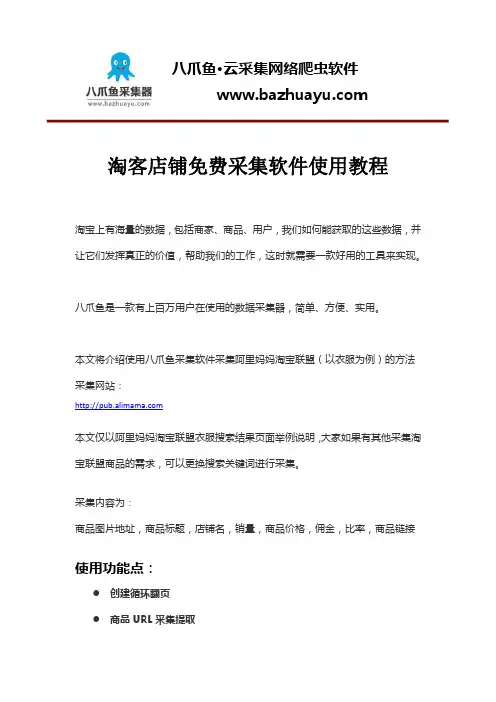 八爪鱼采集器
www.bazhuayu.com

八爪鱼·云采集网络爬虫软件
www.bazhuayu.com

淘客店铺免费采集软件使用教程

淘宝上有海量的数据，包括商家、商品、用户，我们如何能获取的这些数据，并让它们发挥真正的价值，帮助我们的工作，这时就需要一款好用的工具来实现。

八爪鱼是一款有上百万用户在使用的数据采集器，简单、方便、实用。

本文将介绍使用八爪鱼采集软件采集阿里妈妈淘宝联盟（以衣服为例）的方法

采集网站：
http://pub.alimama.com

本文仅以阿里妈妈淘宝联盟衣服搜索结果页面举例说明，大家如果有其他采集淘宝联盟商品的需求，可以更换搜索关键词进行采集。

采集内容为：
商品图片地址，商品标题，店铺名，销量，商品价格，佣金，比率，商品链接

使用功能点：
● 创建循环翻页
● 商品 URL 采集提取